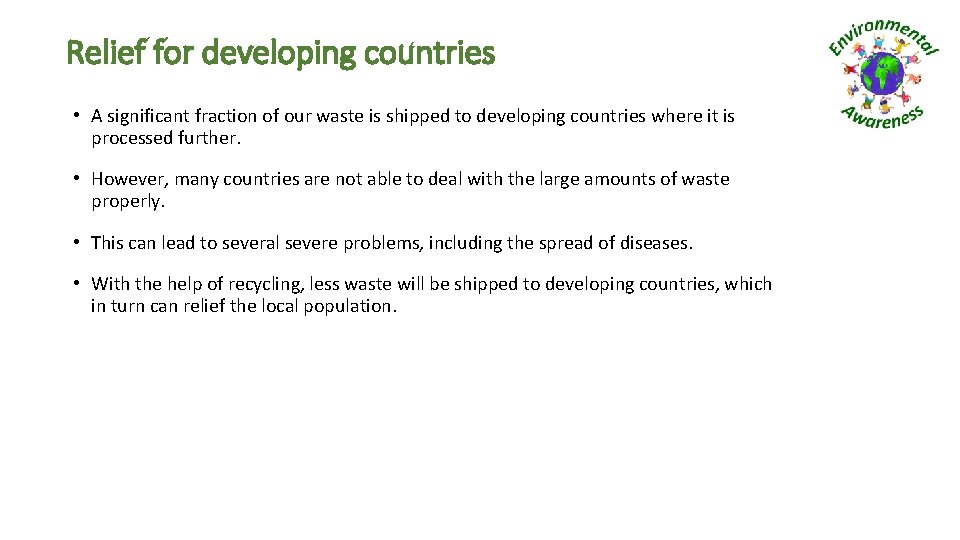 Relief for developing countries

Environmental Awareness

• A significant fraction of our waste is shipped to developing countries where it is processed further.

• However, many countries are not able to deal with the large amounts of waste properly.

• This can lead to several severe problems, including the spread of diseases.

• With the help of recycling, less waste will be shipped to developing countries, which in turn can relief the local population.